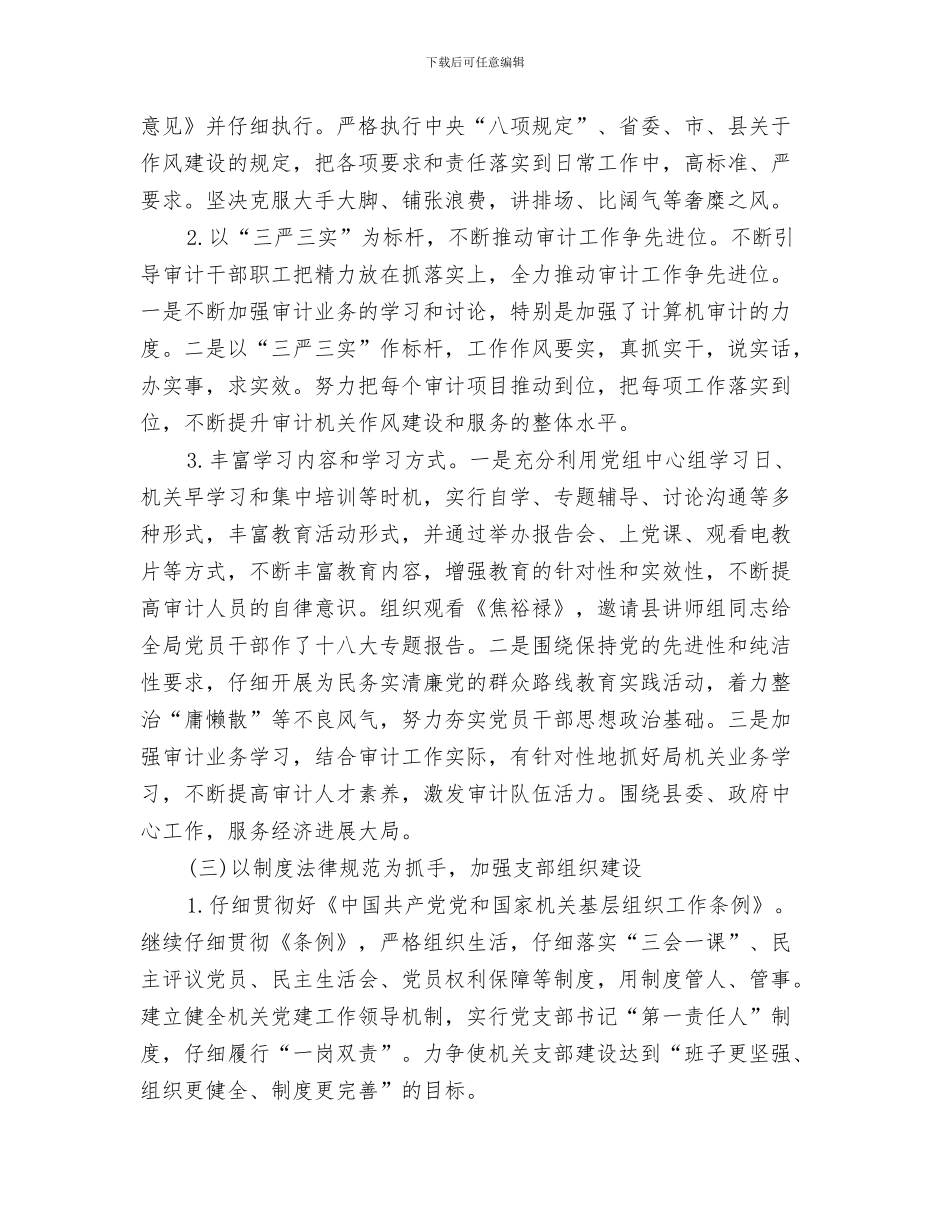 下载后可任意编辑

意见》并仔细执行。严格执行中央“八项规定”、省委、市、县关于作风建设的规定，把各项要求和责任落实到日常工作中，高标准、严要求。坚决克服大手大脚、铺张浪费，讲排场、比阔气等奢糜之风。

2.以“三严三实”为标杆，不断推动审计工作争先进位。不断引导审计干部职工把精力放在抓落实上，全力推动审计工作争先进位。一是不断加强审计业务的学习和讨论，特别是加强了计算机审计的力度。二是以“三严三实”作标杆，工作作风要实，真抓实干，说实话，办实事，求实效。努力把每个审计项目推动到位，把每项工作落实到位，不断提升审计机关作风建设和服务的整体水平。

3.丰富学习内容和学习方式。一是充分利用党组中心组学习日、机关早学习和集中培训等时机，实行自学、专题辅导、讨论沟通等多种形式，丰富教育活动形式，并通过举办报告会、上党课、观看电教片等方式，不断丰富教育内容，增强教育的针对性和实效性，不断提高审计人员的自律意识。组织观看《焦裕禄》，邀请县讲师组同志给全局党员干部作了十八大专题报告。二是围绕保持党的先进性和纯洁性要求，仔细开展为民务实清廉党的群众路线教育实践活动，着力整治“庸懒散”等不良风气，努力夯实党员干部思想政治基础。三是加强审计业务学习，结合审计工作实际，有针对性地抓好局机关业务学习，不断提高审计人才素养，激发审计队伍活力。围绕县委、政府中心工作，服务经济进展大局。

(三)以制度法律规范为抓手，加强支部组织建设

1.仔细贯彻好《中国共产党党和国家机关基层组织工作条例》。继续仔细贯彻《条例》，严格组织生活，仔细落实“三会一课”、民主评议党员、民主生活会、党员权利保障等制度，用制度管人、管事。建立健全机关党建工作领导机制，实行党支部书记“第一责任人”制度，仔细履行“一岗双责”。力争使机关支部建设达到“班子更坚强、组织更健全、制度更完善”的目标。